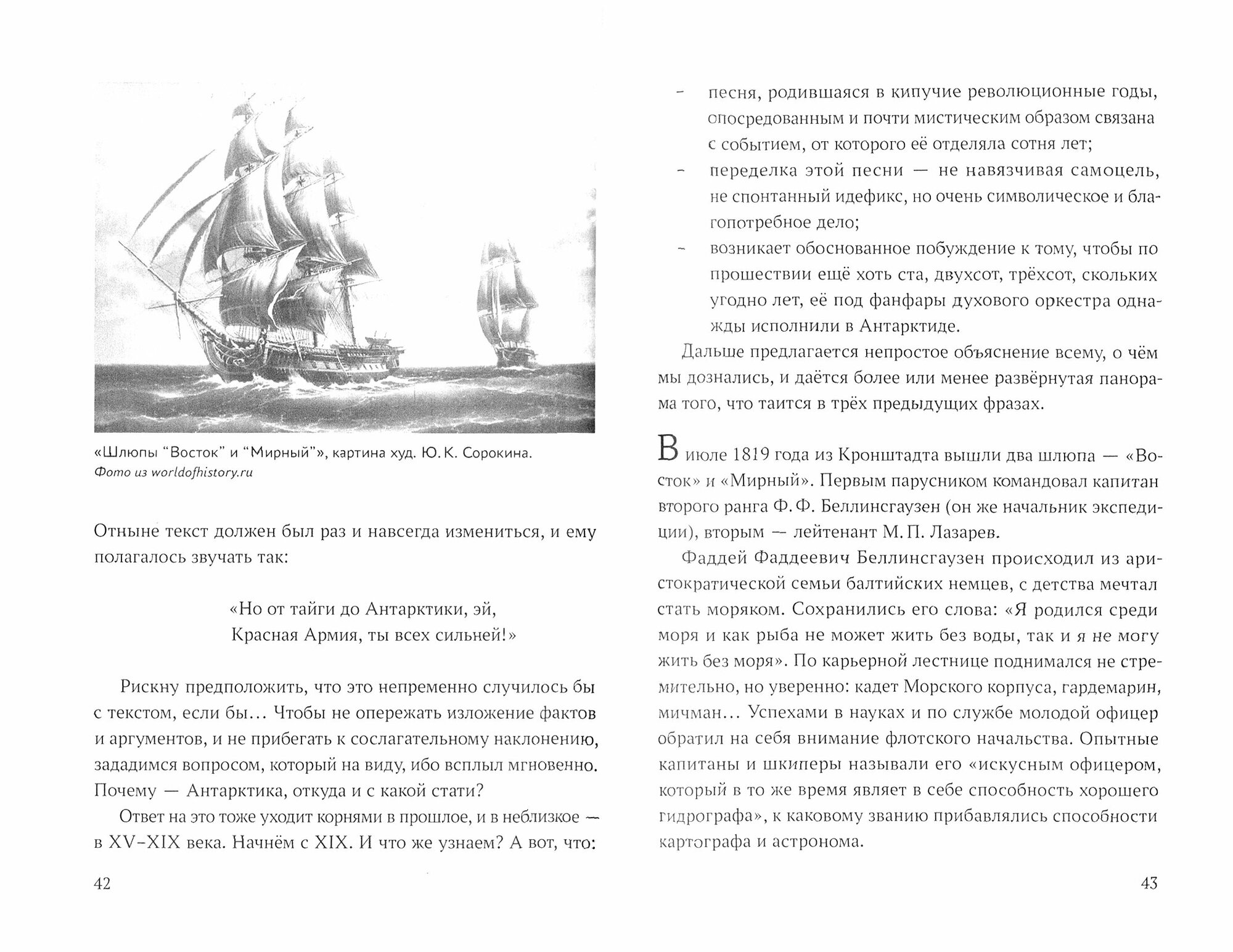 «Шлюпы "Восток" и "Мирный"», картина худ. Ю. К. Сорокина.
Фото из worldofhistory.ru

Отныне текст должен был раз и навсегда измениться, и ему полагалось звучать так:

«Но от тайги до Антарктики, эй,
Красная Армия, ты всех сильней!»

Рискну предположить, что это непременно случилось бы с текстом, если бы… Чтобы не опережать изложение фактов и аргументов, и не прибегать к сослагательному наклонению, зададимся вопросом, который на виду, ибо всплыл мгновенно. Почему — Антарктика, откуда и с какой стати?

Ответ на это тоже уходит корнями в прошлое, и в неблизкое — в XV–XIX века. Начнём с XIX. И что же узнаем? А вот, что:

42

- песня, родившаяся в кипучие революционные годы, опосредованным и почти мистическим образом связана с событием, от которого её отделяла сотня лет;
- переделка этой песни — не навязчивая самоцель, не спонтанный идефикс, но очень символическое и благопотребное дело;
- возникает обоснованное побуждение к тому, чтобы по прошествии ещё хоть ста, двухсот, трёхсот, скольких угодно лет, её под фанфары духового оркестра однажды исполнили в Антарктиде.

Дальше предлагается непростое объяснение всему, о чём мы дознались, и даётся более или менее развёрнутая панорама того, что таится в трёх предыдущих фразах.

В июле 1819 года из Кронштадта вышли два шлюпа — «Восток» и «Мирный». Первым парусником командовал капитан второго ранга Ф. Ф. Беллинсгаузен (он же начальник экспедиции), вторым — лейтенант М. П. Лазарев.

Фаддей Фаддеевич Беллинсгаузен происходил из аристократической семьи балтийских немцев, с детства мечтал стать моряком. Сохранились его слова: «Я родился среди моря и как рыба не может жить без воды, так и я не могу жить без моря». По карьерной лестнице поднимался не стремительно, но уверенно: кадет Морского корпуса, гардемарин, мичман… Успехами в науках и по службе молодой офицер обратил на себя внимание флотского начальства. Опытные капитаны и шкиперы называли его «искусным офицером, который в то же время являет в себе способность хорошего гидрографа», к каковому званию прибавлялись способности картографа и астронома.

43